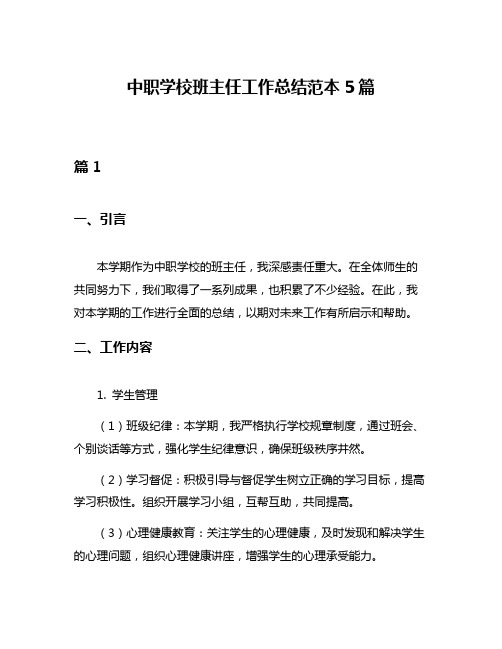 中职学校班主任工作总结范本 5 篇

篇 1

一、引言

本学期作为中职学校的班主任，我深感责任重大。在全体师生的共同努力下，我们取得了一系列成果，也积累了不少经验。在此，我对本学期的工作进行全面的总结，以期对未来工作有所启示和帮助。

二、工作内容

1. 学生管理

（1）班级纪律：本学期，我严格执行学校规章制度，通过班会、个别谈话等方式，强化学生纪律意识，确保班级秩序井然。

（2）学习督促：积极引导与督促学生树立正确的学习目标，提高学习积极性。组织开展学习小组，互帮互助，共同提高。

（3）心理健康教育：关注学生的心理健康，及时发现和解决学生的心理问题，组织心理健康讲座，增强学生的心理承受能力。